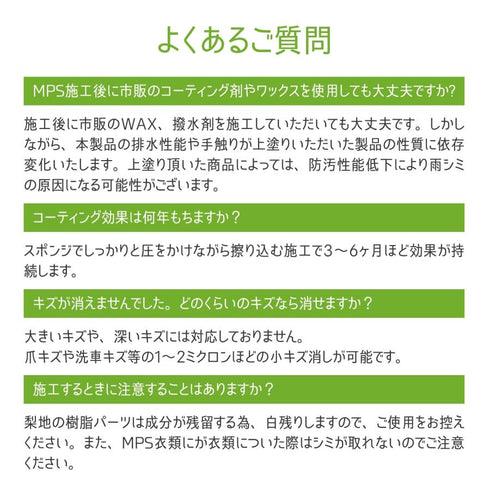 よくあるご質問

MPS施工後に市販のコーティング剤やワックスを使用しても大丈夫ですか?

施工後に市販のWAX、撥水剤を施工していただいても大丈夫です。しかしながら、本製品の排水性能や手触りが上塗りいただいた製品の性質に依存変化いたします。上塗り頂いた商品によっては、防汚性能低下により雨シミの原因になる可能性がございます。

コーティング効果は何年もちますか？

スポンジでしっかりと圧をかけながら擦り込む施工で3〜6ヶ月ほど効果が持続します。

キズが消えませんでした。どのくらいのキズなら消せますか？

大きいキズや、深いキズには対応しておりません。
爪キズや洗車キズ等の1〜2ミクロンほどの小キズ消しが可能です。

施工するときに注意することはありますか？

梨地の樹脂パーツは成分が残留する為、白残りしますので、ご使用をお控えください。また、MPS衣類にが衣類についた際はシミが取れないのでご注意ください。